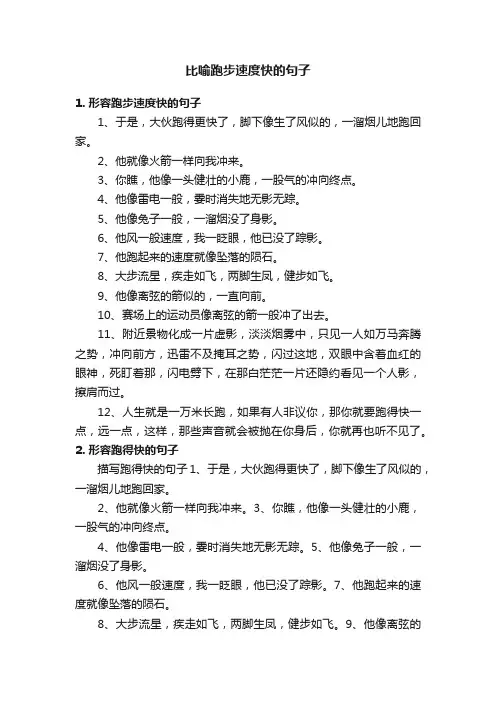 比喻跑步速度快的句子

1. 形容跑步速度快的句子

1、于是，大伙跑得更快了，脚下像生了风似的，一溜烟儿地跑回家。

2、他就像火箭一样向我冲来。

3、你瞧，他像一头健壮的小鹿，一股气的冲向终点。

4、他像雷电一般，霎时消失地无影无踪。

5、他像兔子一般，一溜烟没了身影。

6、他风一般速度，我一眨眼，他已没了踪影。

7、他跑起来的速度就像坠落的陨石。

8、大步流星，疾走如飞，两脚生风，健步如飞。

9、他像离弦的箭似的，一直向前。

10、赛场上的运动员像离弦的箭一般冲了出去。

11、附近景物化成一片虚影，淡淡烟雾中，只见一人如万马奔腾之势，冲向前方，迅雷不及掩耳之势，闪过这地，双眼中含着血红的眼神，死盯着那，闪电劈下，在那白茫茫一片还隐约看见一个人影，擦肩而过。

12、人生就是一万米长跑，如果有人非议你，那你就要跑得快一点，远一点，这样，那些声音就会被抛在你身后，你就再也听不见了。

2. 形容跑得快的句子

描写跑得快的句子 1、于是，大伙跑得更快了，脚下像生了风似的，一溜烟儿地跑回家。

2、他就像火箭一样向我冲来。3、你瞧，他像一头健壮的小鹿，一股气的冲向终点。

4、他像雷电一般，霎时消失地无影无踪。5、他像兔子一般，一溜烟没了身影。

6、他风一般速度，我一眨眼，他已没了踪影。7、他跑起来的速度就像坠落的陨石。

8、大步流星，疾走如飞，两脚生风，健步如飞。9、他像离弦的